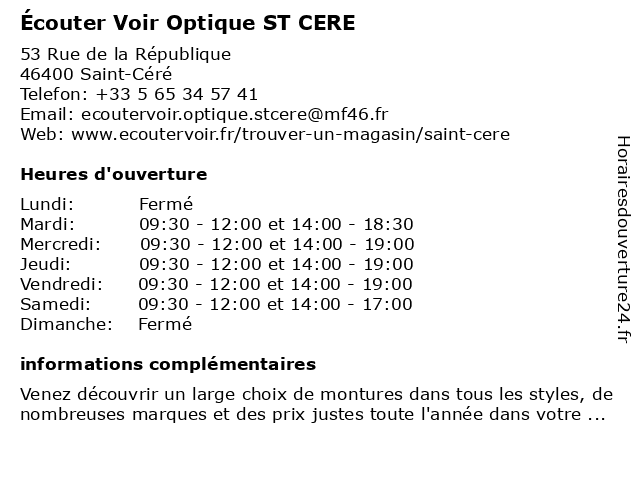 Écouter Voir Optique ST CERE

53 Rue de la République
46400 Saint-Céré
Telefon: +33 5 65 34 57 41
Email: ecoutervoir.optique.stcere@mf46.fr
Web: www.ecoutervoir.fr/trouver-un-magasin/saint-cere

Heures d'ouverture

| | |
|---|---|
| Lundi: | Fermé |
| Mardi: | 09:30 - 12:00 et 14:00 - 18:30 |
| Mercredi: | 09:30 - 12:00 et 14:00 - 19:00 |
| Jeudi: | 09:30 - 12:00 et 14:00 - 19:00 |
| Vendredi: | 09:30 - 12:00 et 14:00 - 19:00 |
| Samedi: | 09:30 - 12:00 et 14:00 - 17:00 |
| Dimanche: | Fermé |

informations complémentaires

Venez découvrir un large choix de montures dans tous les styles, de nombreuses marques et des prix justes toute l'année dans votre ...

Horairesdouverture24.fr